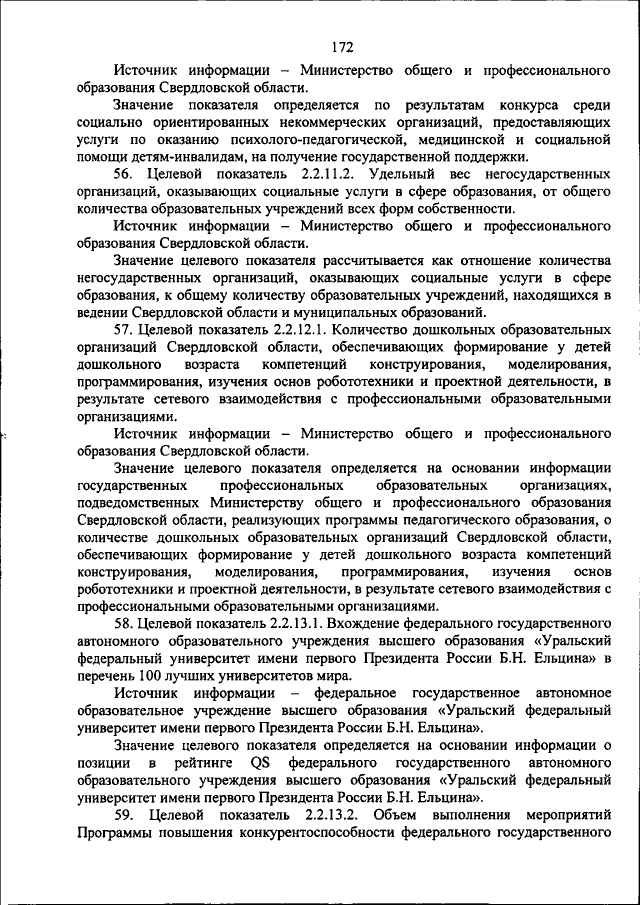 172

Источник информации – Министерство общего и профессионального образования Свердловской области.

Значение показателя определяется по результатам конкурса среди социально ориентированных некоммерческих организаций, предоставляющих услуги по оказанию психолого-педагогической, медицинской и социальной помощи детям-инвалидам, на получение государственной поддержки.

56. Целевой показатель 2.2.11.2. Удельный вес негосударственных организаций, оказывающих социальные услуги в сфере образования, от общего количества образовательных учреждений всех форм собственности.

Источник информации – Министерство общего и профессионального образования Свердловской области.

Значение целевого показателя рассчитывается как отношение количества негосударственных организаций, оказывающих социальные услуги в сфере образования, к общему количеству образовательных учреждений, находящихся в ведении Свердловской области и муниципальных образований.

57. Целевой показатель 2.2.12.1. Количество дошкольных образовательных организаций Свердловской области, обеспечивающих формирование у детей дошкольного возраста компетенций конструирования, моделирования, программирования, изучения основ робототехники и проектной деятельности, в результате сетевого взаимодействия с профессиональными образовательными организациями.

Источник информации – Министерство общего и профессионального образования Свердловской области.

Значение целевого показателя определяется на основании информации государственных профессиональных образовательных организациях, подведомственных Министерству общего и профессионального образования Свердловской области, реализующих программы педагогического образования, о количестве дошкольных образовательных организаций Свердловской области, обеспечивающих формирование у детей дошкольного возраста компетенций конструирования, моделирования, программирования, изучения основ робототехники и проектной деятельности, в результате сетевого взаимодействия с профессиональными образовательными организациями.

58. Целевой показатель 2.2.13.1. Вхождение федерального государственного автономного образовательного учреждения высшего образования «Уральский федеральный университет имени первого Президента России Б.Н. Ельцина» в перечень 100 лучших университетов мира.

Источник информации – федеральное государственное автономное образовательное учреждение высшего образования «Уральский федеральный университет имени первого Президента России Б.Н. Ельцина».

Значение целевого показателя определяется на основании информации о позиции в рейтинге QS федерального государственного автономного образовательного учреждения высшего образования «Уральский федеральный университет имени первого Президента России Б.Н. Ельцина».

59. Целевой показатель 2.2.13.2. Объем выполнения мероприятий Программы повышения конкурентоспособности федерального государственного